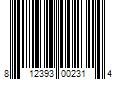 8 12393 00231 4